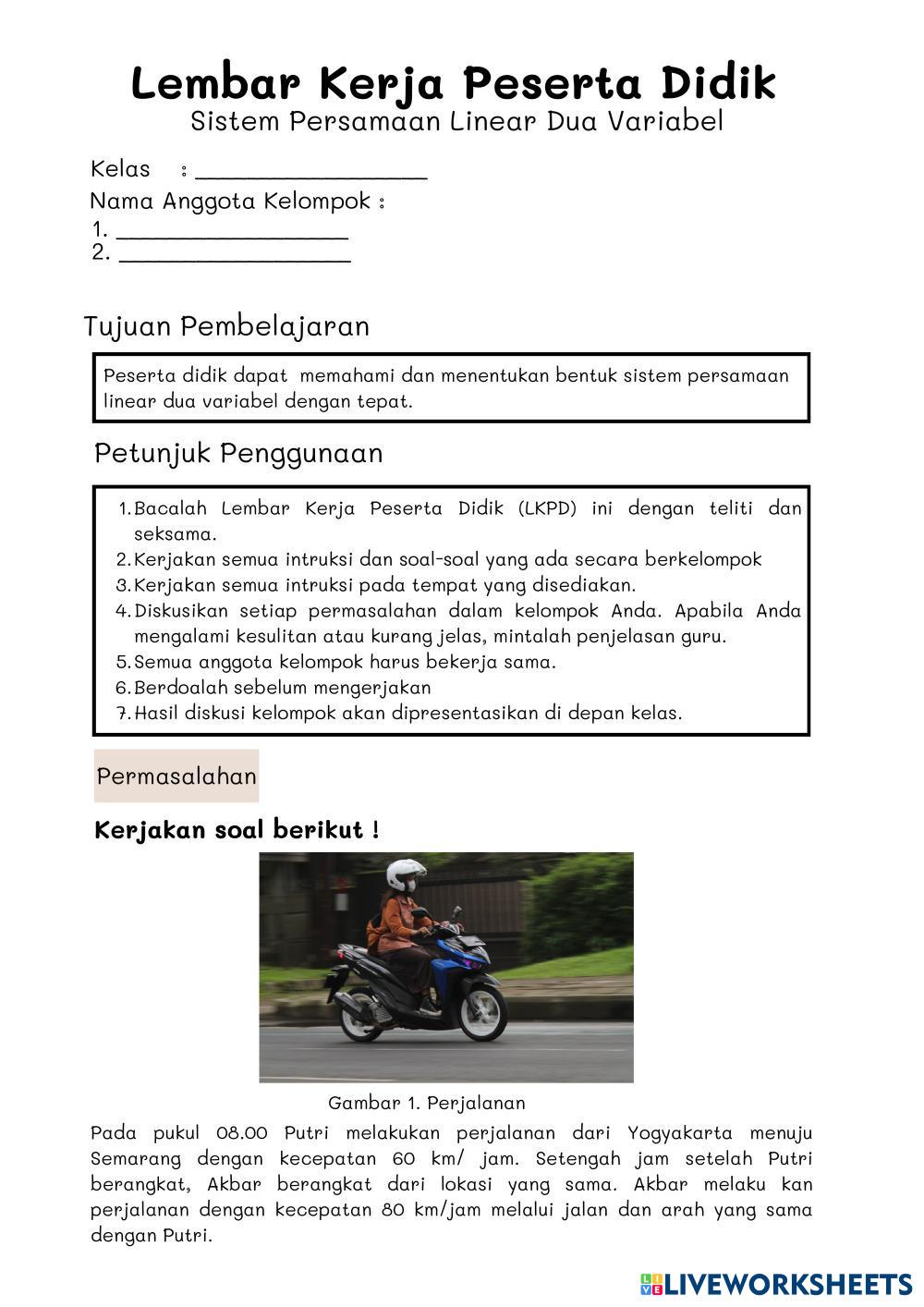 Lembar Kerja Peserta Didik
Sistem Persamaan Linear Dua Variabel

Kelas : ____________________
Nama Anggota Kelompok :
1. ____________________
2. ____________________

Tujuan Pembelajaran

Peserta didik dapat memahami dan menentukan bentuk sistem persamaan linear dua variabel dengan tepat.

Petunjuk Penggunaan

1. Bacalah Lembar Kerja Peserta Didik (LKPD) ini dengan teliti dan seksama.
2. Kerjakan semua intruksi dan soal-soal yang ada secara berkelompok
3. Kerjakan semua intruksi pada tempat yang disediakan.
4. Diskusikan setiap permasalahan dalam kelompok Anda. Apabila Anda mengalami kesulitan atau kurang jelas, mintalah penjelasan guru.
5. Semua anggota kelompok harus bekerja sama.
6. Berdoalah sebelum mengerjakan
7. Hasil diskusi kelompok akan dipresentasikan di depan kelas.

Permasalahan

Kerjakan soal berikut !

Gambar 1. Perjalanan

Pada pukul 08.00 Putri melakukan perjalanan dari Yogyakarta menuju Semarang dengan kecepatan 60 km/ jam. Setengah jam setelah Putri berangkat, Akbar berangkat dari lokasi yang sama. Akbar melaku kan perjalanan dengan kecepatan 80 km/jam melalui jalan dan arah yang sama dengan Putri.

LIVEWORKSHEETS